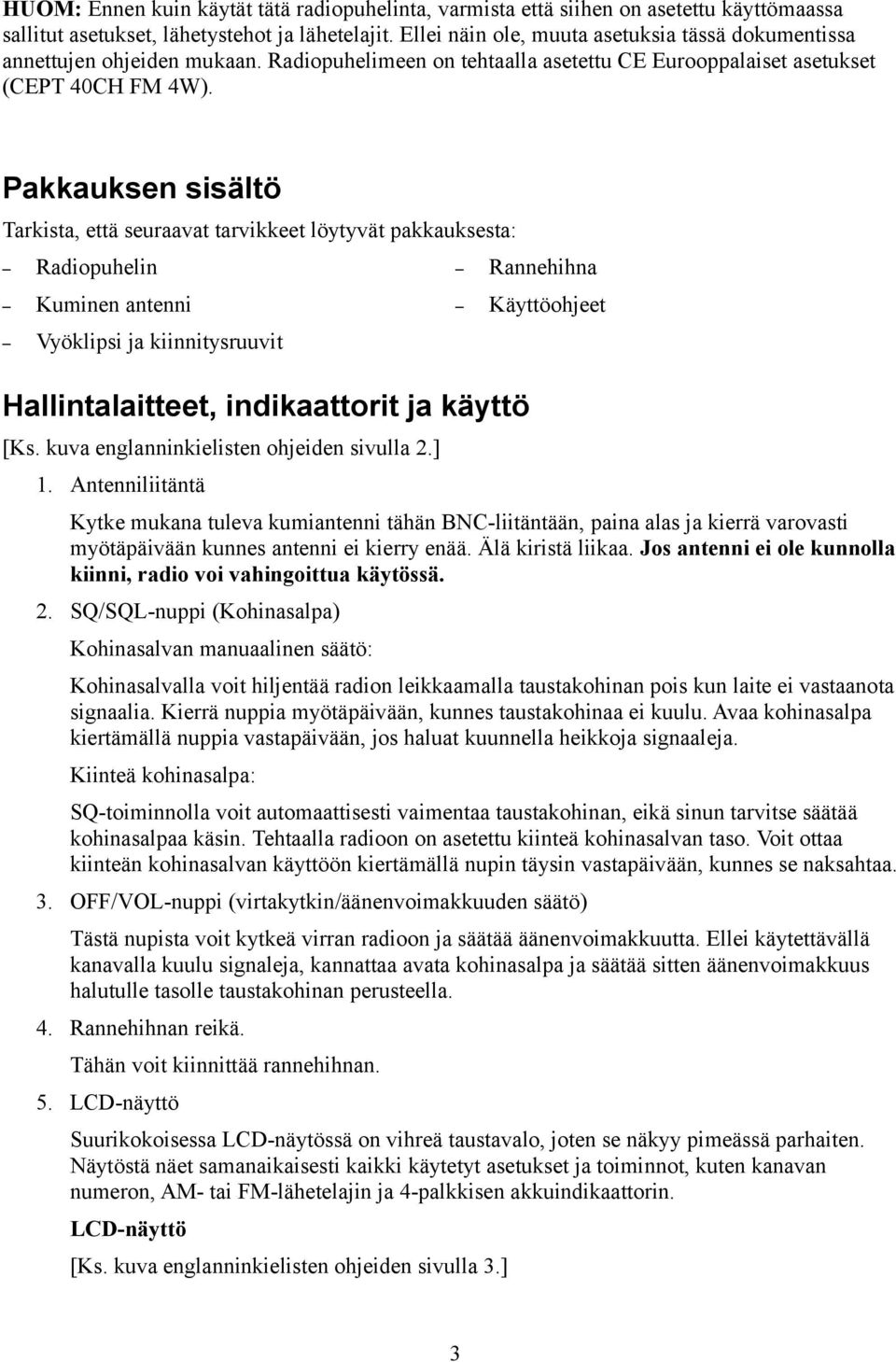 HUOM: Ennen kuin käytät tätä radiopuhelinta, varmista että siihen on asetettu käyttömaassa sallitut asetukset, lähetystehot ja lähetelajit. Ellei näin ole, muuta asetuksia tässä dokumentissa annettujen ohjeiden mukaan. Radiopuhelimeen on tehtaalla asetettu CE Eurooppalaiset asetukset (CEPT 40CH FM 4W).

Pakkauksen sisältö

Tarkista, että seuraavat tarvikkeet löytyvät pakkauksesta:

– Radiopuhelin
– Kuminen antenni
– Vyöklipsi ja kiinnitysruuvit

– Rannehihna
– Käyttöohjeet

Hallintalaitteet, indikaattorit ja käyttö

[Ks. kuva englanninkielisten ohjeiden sivulla 2.]

1. Antenniliitäntä

Kytke mukana tuleva kumiantenni tähän BNC-liitäntään, paina alas ja kierrä varovasti myötäpäivään kunnes antenni ei kierry enää. Älä kiristä liikaa. Jos antenni ei ole kunnolla kiinni, radio voi vahingoittua käytössä.

2. SQ/SQL-nuppi (Kohinasalpa)

Kohinasalvan manuaalinen säätö:

Kohinasalvalla voit hiljentää radion leikkaamalla taustakohinan pois kun laite ei vastaanota signaalia. Kierrä nuppia myötäpäivään, kunnes taustakohinaa ei kuulu. Avaa kohinasalpa kiertämällä nuppia vastapäivään, jos haluat kuunnella heikkoja signaaleja.

Kiinteä kohinasalpa:

SQ-toiminnolla voit automaattisesti vaimentaa taustakohinan, eikä sinun tarvitse säätää kohinasalpaa käsin. Tehtaalla radioon on asetettu kiinteä kohinasalvan taso. Voit ottaa kiinteän kohinasalvan käyttöön kiertämällä nupin täysin vastapäivään, kunnes se naksahtaa.

3. OFF/VOL-nuppi (virtakytkin/äänenvoimakkuuden säätö)

Tästä nupista voit kytkeä virran radioon ja säätää äänenvoimakkuutta. Ellei käytettävällä kanavalla kuulu signaleja, kannattaa avata kohinasalpa ja säätää sitten äänenvoimakkuus halutulle tasolle taustakohinan perusteella.

4. Rannehihnan reikä.

Tähän voit kiinnittää rannehihnan.

5. LCD-näyttö

Suurikokoisessa LCD-näytössä on vihreä taustavalo, joten se näkyy pimeässä parhaiten. Näytöstä näet samanaikaisesti kaikki käytetyt asetukset ja toiminnot, kuten kanavan numeron, AM- tai FM-lähetelajin ja 4-palkkisen akkuindikaattorin.

LCD-näyttö

[Ks. kuva englanninkielisten ohjeiden sivulla 3.]

3